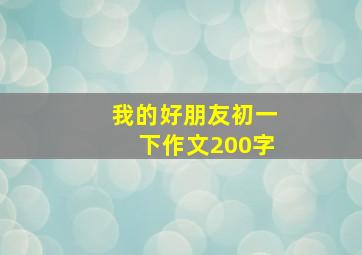 我的好朋友初一下作文200字